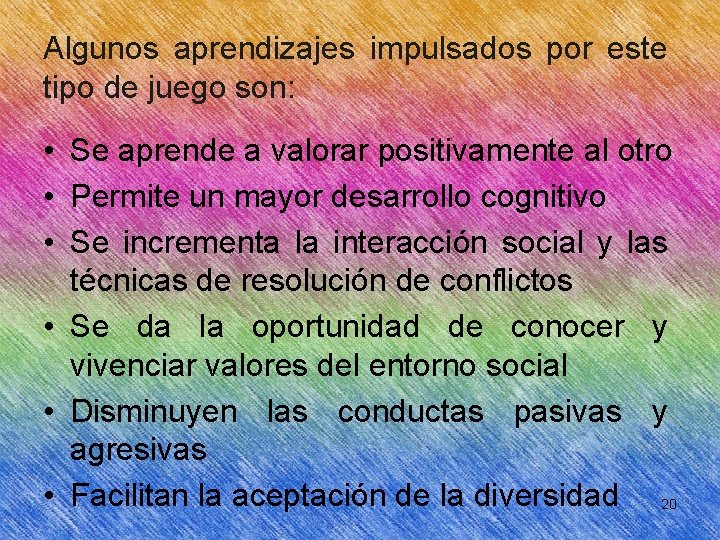 Algunos aprendizajes impulsados por este tipo de juego son:

• Se aprende a valorar positivamente al otro
• Permite un mayor desarrollo cognitivo
• Se incrementa la interacción social y las técnicas de resolución de conflictos
• Se da la oportunidad de conocer y vivenciar valores del entorno social
• Disminuyen las conductas pasivas y agresivas
• Facilitan la aceptación de la diversidad

20